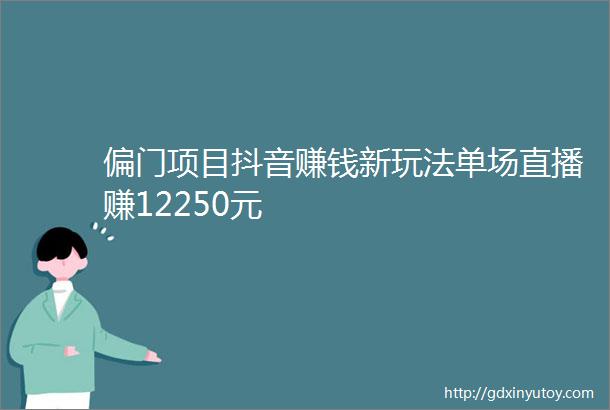 偏门项目抖音赚钱新玩法单场直播赚12250元

http://gdxinyutoy.com